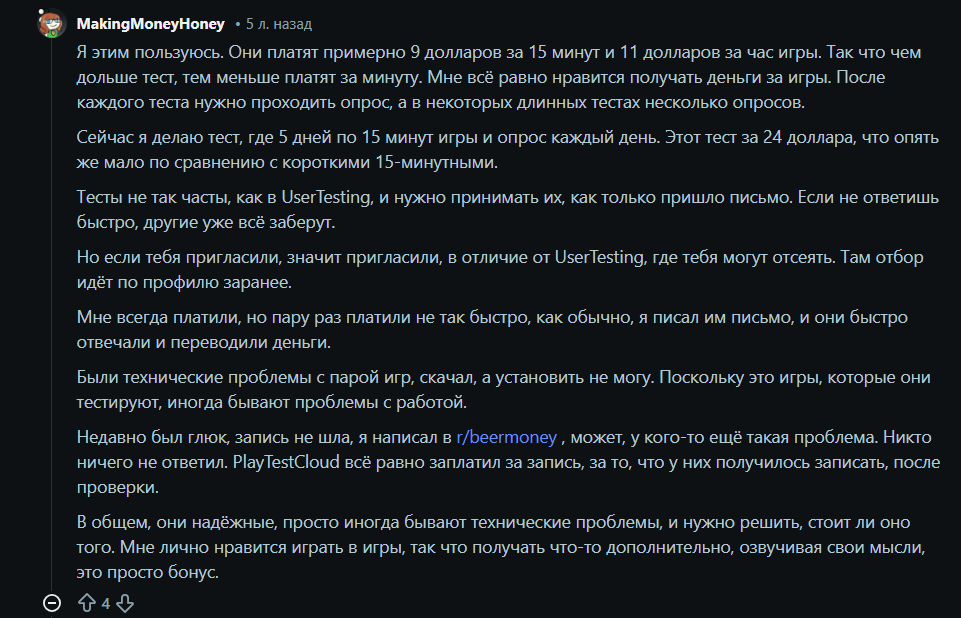 MakingMoneyHoney • 5 л. назад

Я этим пользуюсь. Они платят примерно 9 долларов за 15 минут и 11 долларов за час игры. Так что чем дольше тест, тем меньше платят за минуту. Мне всё равно нравится получать деньги за игры. После каждого теста нужно проходить опрос, а в некоторых длинных тестах несколько опросов.

Сейчас я делаю тест, где 5 дней по 15 минут игры и опрос каждый день. Этот тест за 24 доллара, что опять же мало по сравнению с короткими 15-минутными.

Тесты не так часты, как в UserTesting, и нужно принимать их, как только пришло письмо. Если не ответишь быстро, другие уже всё заберут.

Но если тебя пригласили, значит пригласили, в отличие от UserTesting, где тебя могут отсеять. Там отбор идёт по профилю заранее.

Мне всегда платили, но пару раз платили не так быстро, как обычно, я писал им письмо, и они быстро отвечали и переводили деньги.

Были технические проблемы с парой игр, скачал, а установить не могу. Поскольку это игры, которые они тестируют, иногда бывают проблемы с работой.

Недавно был глюк, запись не шла, я написал в r/beermoney , может, у кого-то ещё такая проблема. Никто ничего не ответил. PlayTestCloud всё равно заплатил за запись, за то, что у них получилось записать, после проверки.

В общем, они надёжные, просто иногда бывают технические проблемы, и нужно решить, стоит ли оно того. Мне лично нравится играть в игры, так что получать что-то дополнительно, озвучивая свои мысли, это просто бонус.

4